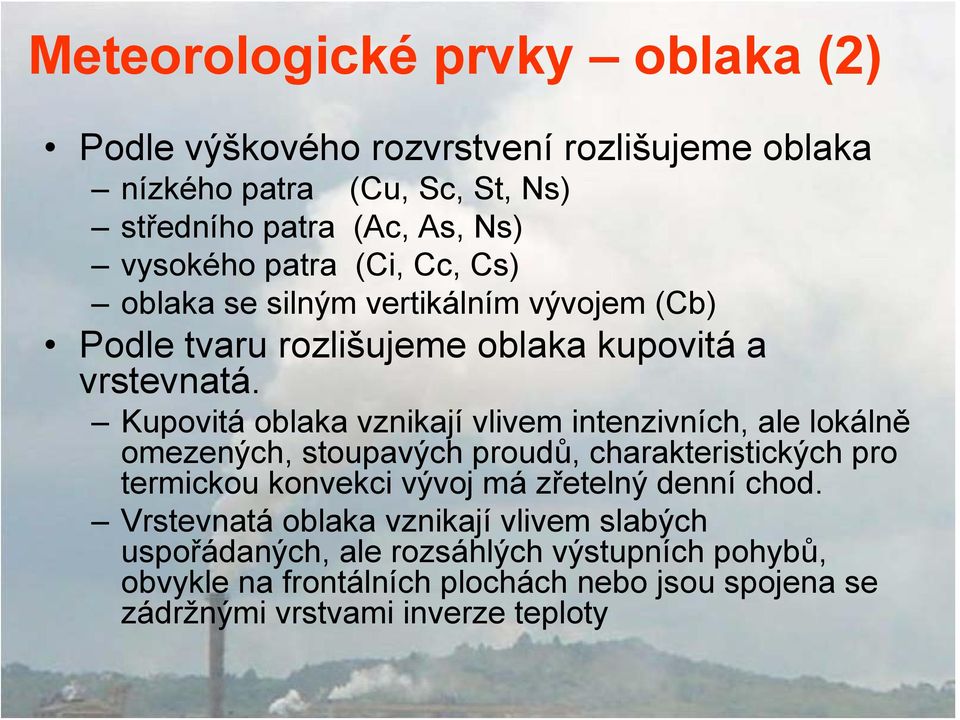 Meteorologické prvky – oblaka (2)

• Podle výškového rozvrstvení rozlišujeme oblaka
– nízkého patra (Cu, Sc, St, Ns)
– středního patra (Ac, As, Ns)
– vysokého patra (Ci, Cc, Cs)
– oblaka se silným vertikálním vývojem (Cb)

• Podle tvaru rozlišujeme oblaka kupovitá a vrstevnatá.
– Kupovitá oblaka vznikají vlivem intenzivních, ale lokálně omezených, stoupavých proudů, charakteristických pro termickou konvekci vývoj má zřetelný denní chod.
– Vrstevnatá oblaka vznikají vlivem slabých uspořádaných, ale rozsáhlých výstupních pohybů, obvykle na frontálních plochách nebo jsou spojena se zádržnými vrstvami inverze teploty